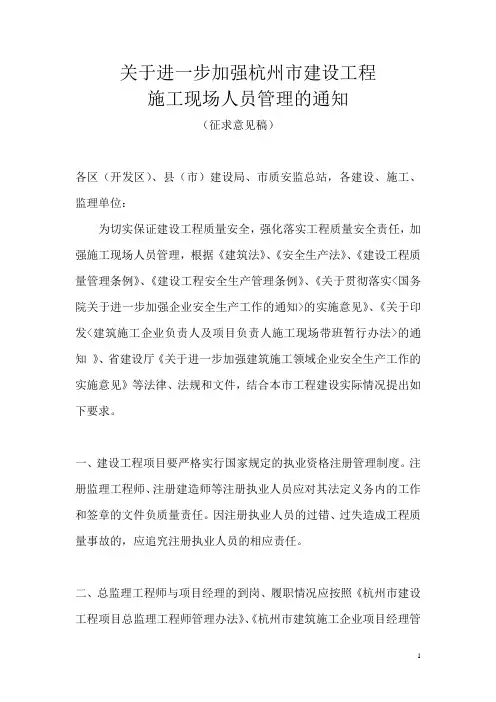 关于进一步加强杭州市建设工程
施工现场人员管理的通知
（征求意见稿）

各区（开发区）、县（市）建设局、市质安监总站，各建设、施工、监理单位：

为切实保证建设工程质量安全，强化落实工程质量安全责任，加强施工现场人员管理，根据《建筑法》、《安全生产法》、《建设工程质量管理条例》、《建设工程安全生产管理条例》、《关于贯彻落实<国务院关于进一步加强企业安全生产工作的通知>的实施意见》、《关于印发<建筑施工企业负责人及项目负责人施工现场带班暂行办法>的通知 》、省建设厅《关于进一步加强建筑施工领域企业安全生产工作的实施意见》等法律、法规和文件，结合本市工程建设实际情况提出如下要求。

一、建设工程项目要严格实行国家规定的执业资格注册管理制度。注册监理工程师、注册建造师等注册执业人员应对其法定义务内的工作和签章的文件负质量责任。因注册执业人员的过错、过失造成工程质量事故的，应追究注册执业人员的相应责任。

二、总监理工程师与项目经理的到岗、履职情况应按照《杭州市建设工程项目总监理工程师管理办法》、《杭州市建筑施工企业项目经理管

1